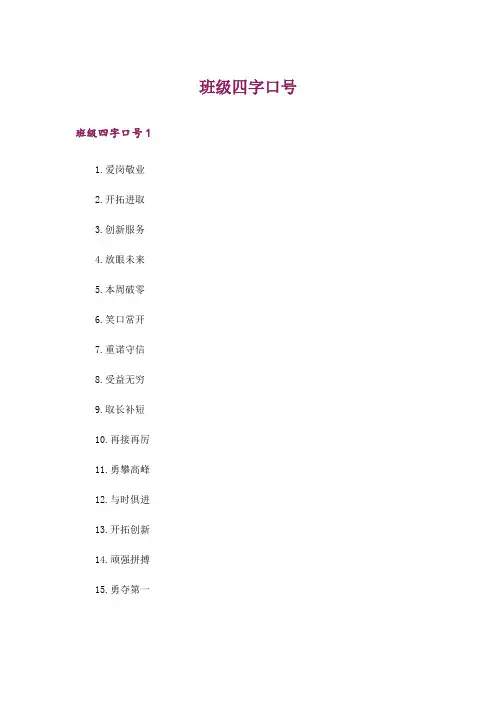 班级四字口号

班级四字口号1

1.爱岗敬业

2.开拓进取

3.创新服务

4.放眼未来

5.本周破零

6.笑口常开

7.重诺守信

8.受益无穷

9.取长补短

10.再接再厉

11.勇攀高峰

12.与时俱进

13.开拓创新

14.顽强拼搏

15.勇夺第一